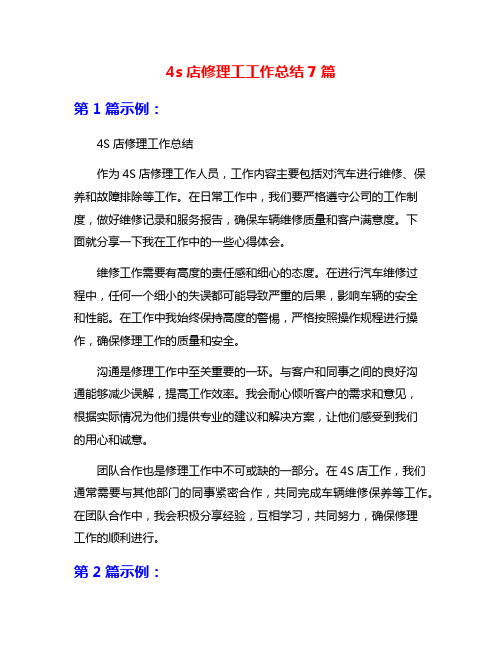 4s 店修理工工作总结 7 篇

第 1 篇示例：

4S 店修理工作总结

作为 4S 店修理工作人员，工作内容主要包括对汽车进行维修、保养和故障排除等工作。在日常工作中，我们要严格遵守公司的工作制度，做好维修记录和服务报告，确保车辆维修质量和客户满意度。下面就分享一下我在工作中的一些心得体会。

维修工作需要有高度的责任感和细心的态度。在进行汽车维修过程中，任何一个细小的失误都可能导致严重的后果，影响车辆的安全和性能。在工作中我始终保持高度的警惕，严格按照操作规程进行操作，确保修理工作的质量和安全。

沟通是修理工作中至关重要的一环。与客户和同事之间的良好沟通能够减少误解，提高工作效率。我会耐心倾听客户的需求和意见，根据实际情况为他们提供专业的建议和解决方案，让他们感受到我们的用心和诚意。

团队合作也是修理工作中不可或缺的一部分。在 4S 店工作，我们通常需要与其他部门的同事紧密合作，共同完成车辆维修保养等工作。在团队合作中，我会积极分享经验，互相学习，共同努力，确保修理工作的顺利进行。

第 2 篇示例：